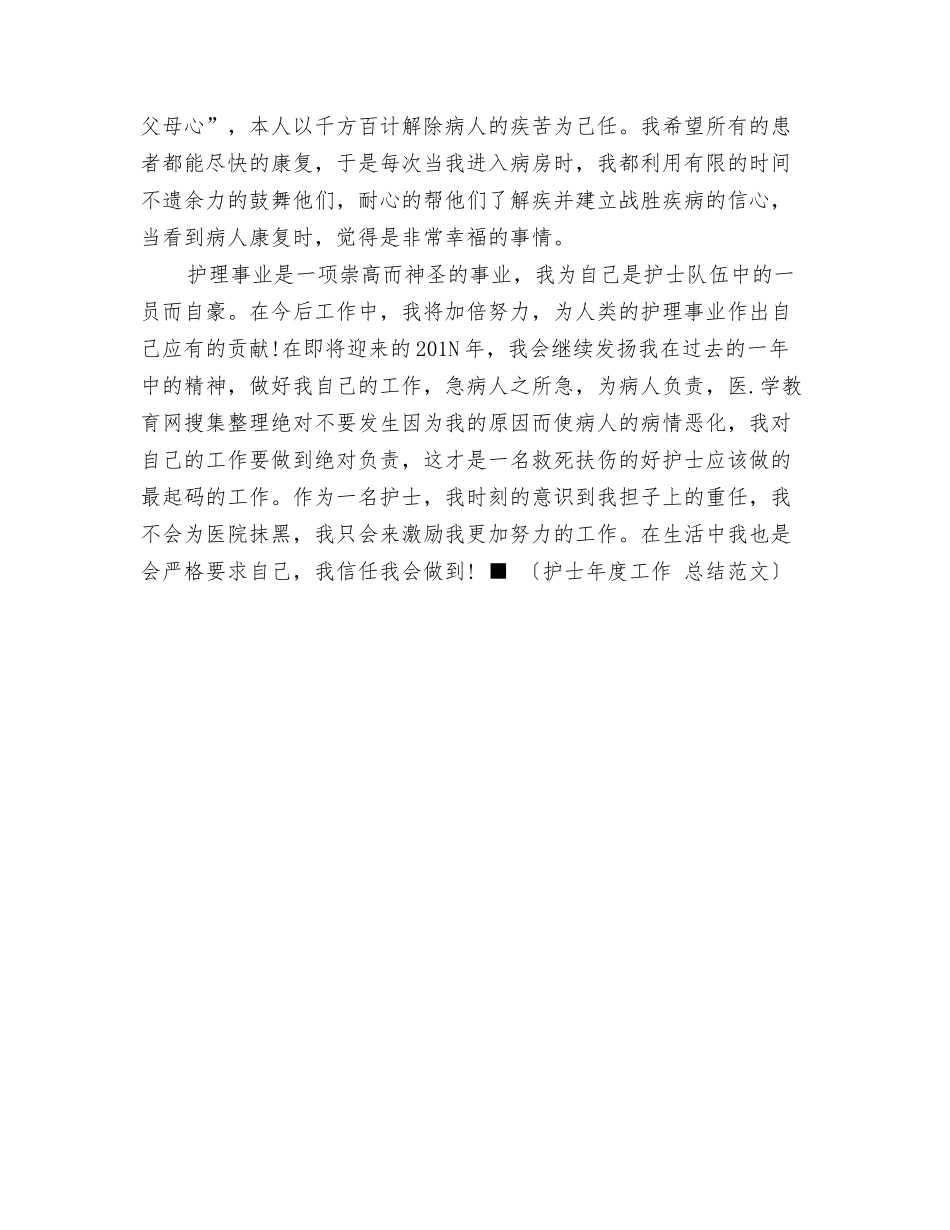 父母心”，本人以千方百计解除病人的疾苦为己任。我希望所有的患者都能尽快的康复，于是每次当我进入病房时，我都利用有限的时间不遗余力的鼓舞他们，耐心的帮他们了解疾并建立战胜疾病的信心，当看到病人康复时，觉得是非常幸福的事情。

护理事业是一项崇高而神圣的事业，我为自己是护士队伍中的一员而自豪。在今后工作中，我将加倍努力，为人类的护理事业作出自己应有的贡献!在即将迎来的201N年，我会继续发扬我在过去的一年中的精神，做好我自己的工作，急病人之所急，为病人负责，医.学教育网搜集整理绝对不要发生因为我的原因而使病人的病情恶化，我对自己的工作要做到绝对负责，这才是一名救死扶伤的好护士应该做的最起码的工作。作为一名护士，我时刻的意识到我担子上的重任，我不会为医院抹黑，我只会来激励我更加努力的工作。在生活中我也是会严格要求自己，我信任我会做到! ■ 〔护士年度工作 总结范文〕